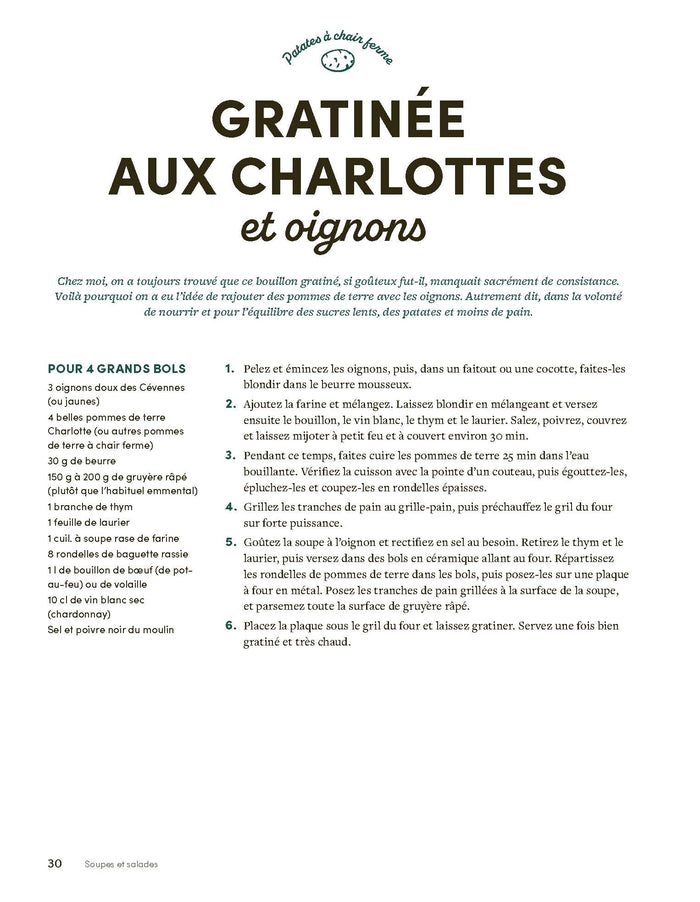 Patates à chair ferme

GRATINÉE AUX CHARLOTTES et oignons

Chez moi, on a toujours trouvé que ce bouillon gratiné, si goûteux fut-il, manquait sacrément de consistance. Voilà pourquoi on a eu l'idée de rajouter des pommes de terre avec les oignons. Autrement dit, dans la volonté de nourrir et pour l'équilibre des sucres lents, des patates et moins de pain.

POUR 4 GRANDS BOLS
3 oignons doux des Cévennes (ou jaunes)
4 belles pommes de terre Charlotte (ou autres pommes de terre à chair ferme)
30 g de beurre
150 g à 200 g de gruyère râpé (plutôt que l'habituel emmental)
1 branche de thym
1 feuille de laurier
1 cuil. à soupe rase de farine
8 rondelles de baguette rassie
1 l de bouillon de bœuf (de pot-au-feu) ou de volaille
10 cl de vin blanc sec (chardonnay)
Sel et poivre noir du moulin

1. Pelez et émincez les oignons, puis, dans un faitout ou une cocotte, faites-les blondir dans le beurre mousseux.
2. Ajoutez la farine et mélangez. Laissez blondir en mélangeant et versez ensuite le bouillon, le vin blanc, le thym et le laurier. Salez, poivrez, couvrez et laissez mijoter à petit feu et à couvert environ 30 min.
3. Pendant ce temps, faites cuire les pommes de terre 25 min dans l'eau bouillante. Vérifiez la cuisson avec la pointe d'un couteau, puis égouttez-les, épluchez-les et coupez-les en rondelles épaisses.
4. Grillez les tranches de pain au grille-pain, puis préchauffez le gril du four sur forte puissance.
5. Goûtez la soupe à l'oignon et rectifiez en sel au besoin. Retirez le thym et le laurier, puis versez dans des bols en céramique allant au four. Répartissez les rondelles de pommes de terre dans les bols, puis posez-les sur une plaque à four en métal. Posez les tranches de pain grillées à la surface de la soupe, et parsemez toute la surface de gruyère râpé.
6. Placez la plaque sous le gril du four et laissez gratiner. Servez une fois bien gratiné et très chaud.

30 Soupes et salades